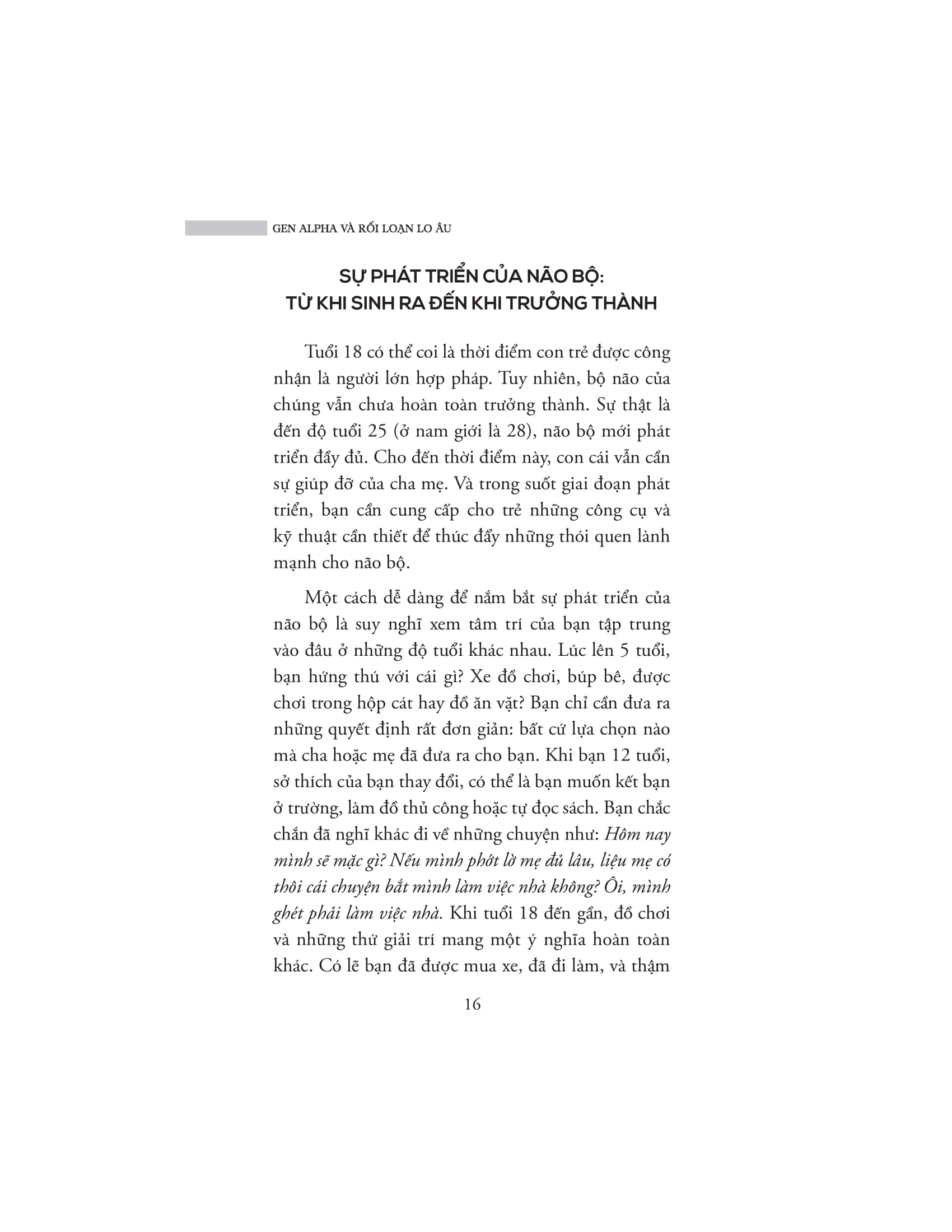 GEN ALPHA VÀ RỐI LOẠN LO ÂU

SỰ PHÁT TRIỂN CỦA NÃO BỘ: TỪ KHI SINH RA ĐẾN KHI TRƯỞNG THÀNH

Tuổi 18 có thể coi là thời điểm con trẻ được công nhận là người lớn hợp pháp. Tuy nhiên, bộ não của chúng vẫn chưa hoàn toàn trưởng thành. Sự thật là đến độ tuổi 25 (ở nam giới là 28), não bộ mới phát triển đầy đủ. Cho đến thời điểm này, con cái vẫn cần sự giúp đỡ của cha mẹ. Và trong suốt giai đoạn phát triển, bạn cần cung cấp cho trẻ những công cụ và kỹ thuật cần thiết để thúc đẩy những thói quen lành mạnh cho não bộ.

Một cách dễ dàng để nắm bắt sự phát triển của não bộ là suy nghĩ xem tâm trí của bạn tập trung vào đâu ở những độ tuổi khác nhau. Lúc lên 5 tuổi, bạn hứng thú với cái gì? Xe đồ chơi, búp bê, được chơi trong hộp cát hay đồ ăn vặt? Bạn chỉ cần đưa ra những quyết định rất đơn giản: bất cứ lựa chọn nào mà cha hoặc mẹ đã đưa ra cho bạn. Khi bạn 12 tuổi, sở thích của bạn thay đổi, có thể là bạn muốn kết bạn ở trường, làm đồ thủ công hoặc tự đọc sách. Bạn chắc chắn đã nghĩ khác đi về những chuyện như: Hôm nay mình sẽ mặc gì? Nếu mình phớt lờ mẹ đủ lâu, liệu mẹ có thôi cái chuyện bắt mình làm việc nhà không? Ôi, mình ghét phải làm việc nhà. Khi tuổi 18 đến gần, đồ chơi và những thứ giải trí mang một ý nghĩa hoàn toàn khác. Có lẽ bạn đã được mua xe, đã đi làm, và thậm

16